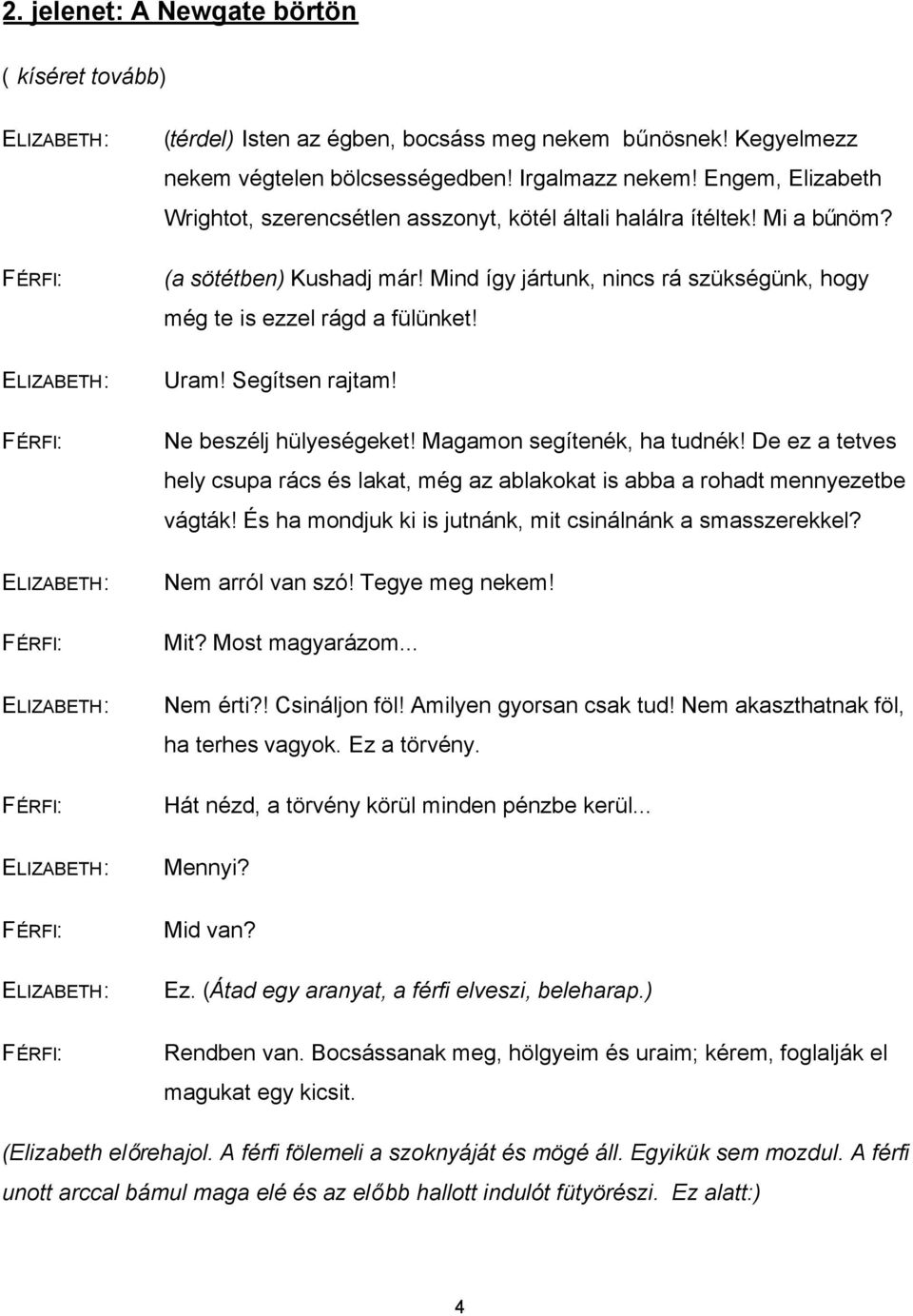 2. jelenet: A Newgate börtön

( kíséret tovább)

ELIZABETH: (térdel) Isten az égben, bocsáss meg nekem bűnösnek! Kegyelmezz nekem végtelen bölcsességedben! Irgalmazz nekem! Engem, Elizabeth Wrightot, szerencsétlen asszonyt, kötél általi halálra ítéltek! Mi a bűnöm?

FÉRFI: (a sötétben) Kushadj már! Mind így jártunk, nincs rá szükségünk, hogy még te is ezzel rágd a fülünket!

ELIZABETH: Uram! Segítsen rajtam!

FÉRFI: Ne beszélj hülyeségeket! Magamon segítenék, ha tudnék! De ez a tetves hely csupa rács és lakat, még az ablakokat is abba a rohadt mennyezetbe vágták! És ha mondjuk ki is jutnánk, mit csinálnánk a smasszerekkel?

ELIZABETH: Nem arról van szó! Tegye meg nekem!

FÉRFI: Mit? Most magyarázom...

ELIZABETH: Nem érti?! Csináljon föl! Amilyen gyorsan csak tud! Nem akaszthatnak föl, ha terhes vagyok. Ez a törvény.

FÉRFI: Hát nézd, a törvény körül minden pénzbe kerül...

ELIZABETH: Mennyi?

FÉRFI: Mid van?

ELIZABETH: Ez. (Átad egy aranyat, a férfi elveszi, beleharap.)

FÉRFI: Rendben van. Bocsássanak meg, hölgyeim és uraim; kérem, foglalják el magukat egy kicsit.

(Elizabeth előrehajol. A férfi fölemeli a szoknyáját és mögé áll. Egyikük sem mozdul. A férfi unott arccal bámul maga elé és az előbb hallott indulót fütyörészi. Ez alatt:)

4